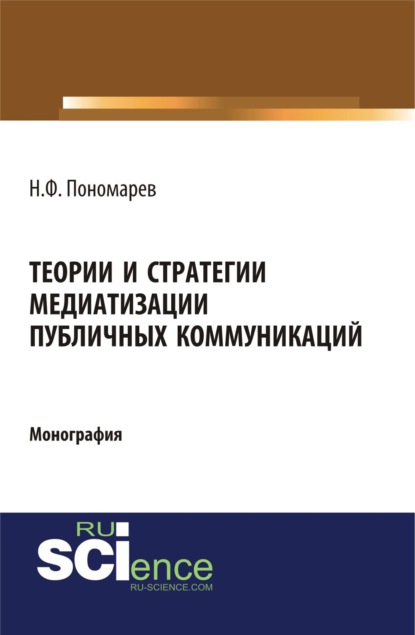 Н.Ф. Пономарев

ТЕОРИИ И СТРАТЕГИИ МЕДИАТИЗАЦИИ ПУБЛИЧНЫХ КОММУНИКАЦИЙ

Монография

RU SCIence
RU-SCIENCE.COM